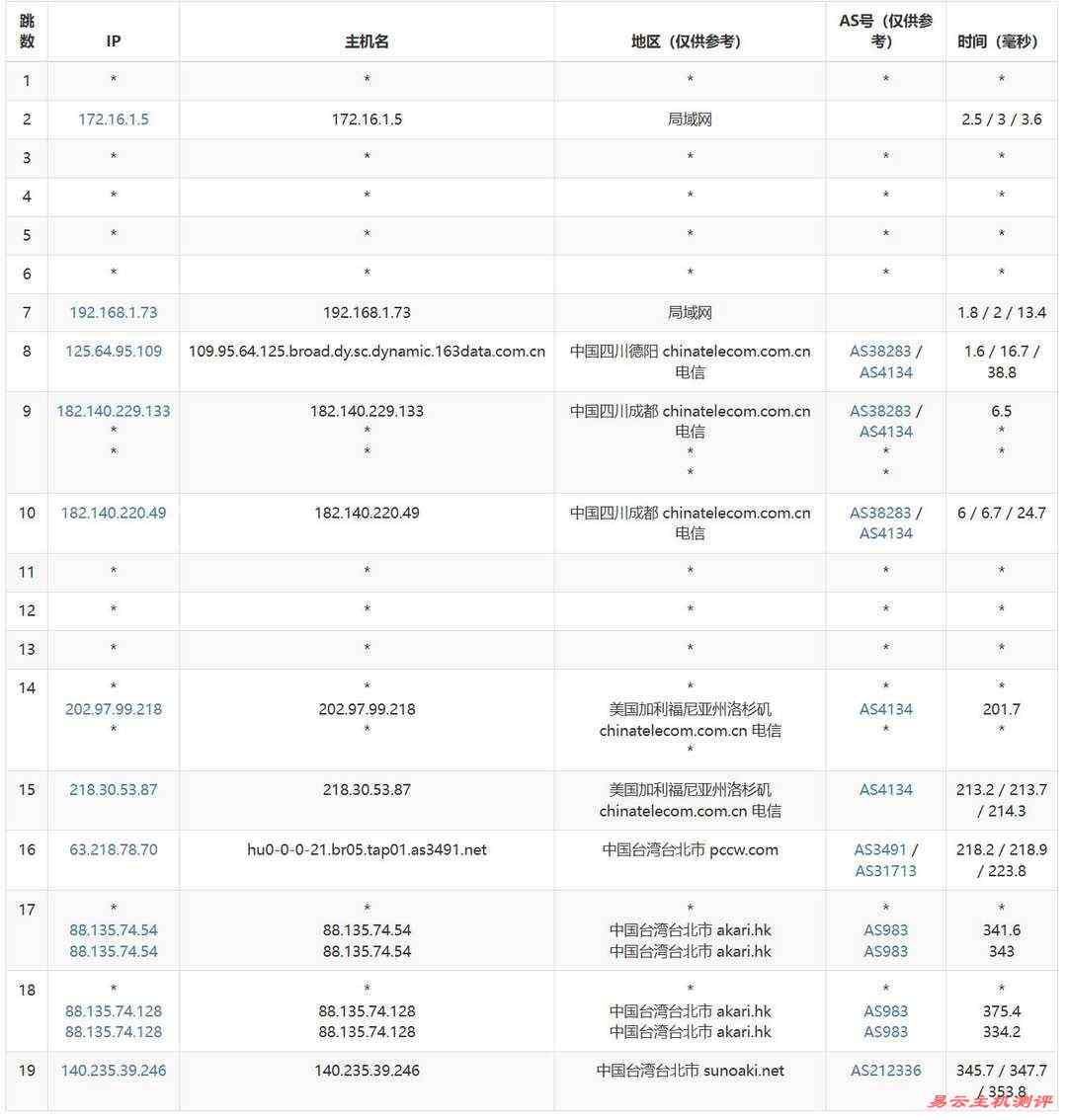 | 跳数 | IP | 主机名 | 地区（仅供参考） | AS号（仅供参考） | 时间（毫秒） |
|---|---|---|---|---|---|
| 1 | * | * | * | * | * |
| 2 | 172.16.1.5 | 172.16.1.5 | 局域网 | | 2.5 / 3 / 3.6 |
| 3 | * | * | * | * | * |
| 4 | * | * | * | * | * |
| 5 | * | * | * | * | * |
| 6 | * | * | * | * | * |
| 7 | 192.168.1.73 | 192.168.1.73 | 局域网 | | 1.8 / 2 / 13.4 |
| 8 | 125.64.95.109 | 109.95.64.125.broad.dy.sc.dynamic.163data.com.cn | 中国四川德阳 chinatelecom.com.cn 电信 | AS38283 / AS4134 | 1.6 / 16.7 / 38.8 |
| 9 | 182.140.229.133 * * | 182.140.229.133 * * | 中国四川成都 chinatelecom.com.cn 电信 * * | AS38283 / AS4134 * * | 6.5 * * |
| 10 | 182.140.220.49 | 182.140.220.49 | 中国四川成都 chinatelecom.com.cn 电信 | AS38283 / AS4134 | 6 / 6.7 / 24.7 |
| 11 | * | * | * | * | * |
| 12 | * | * | * | * | * |
| 13 | * | * | * | * | * |
| 14 | * 202.97.99.218 * | * 202.97.99.218 * | * 美国加利福尼亚州洛杉矶 chinatelecom.com.cn 电信 * | * AS4134 * | * 201.7 * |
| 15 | 218.30.53.87 | 218.30.53.87 | 美国加利福尼亚州洛杉矶 chinatelecom.com.cn 电信 | AS4134 | 213.2 / 213.7 / 214.3 |
| 16 | 63.218.78.70 | hu0-0-0-21.br05.tap01.as3491.net | 中国台湾台北市 pccw.com | AS3491 / AS31713 | 218.2 / 218.9 / 223.8 |
| 17 | * 88.135.74.54 88.135.74.54 | * 88.135.74.54 88.135.74.54 | * 中国台湾台北市 akari.hk 中国台湾台北市 akari.hk | * AS983 AS983 | * 341.6 343 |
| 18 | * 88.135.74.128 88.135.74.128 | * 88.135.74.128 88.135.74.128 | * 中国台湾台北市 akari.hk 中国台湾台北市 akari.hk | * AS983 AS983 | * 375.4 334.2 |
| 19 | 140.235.39.246 | 140.235.39.246 | 中国台湾台北市 sunoaki.net | AS212336 | 345.7 / 347.7 / 353.8 |

易云主机测评